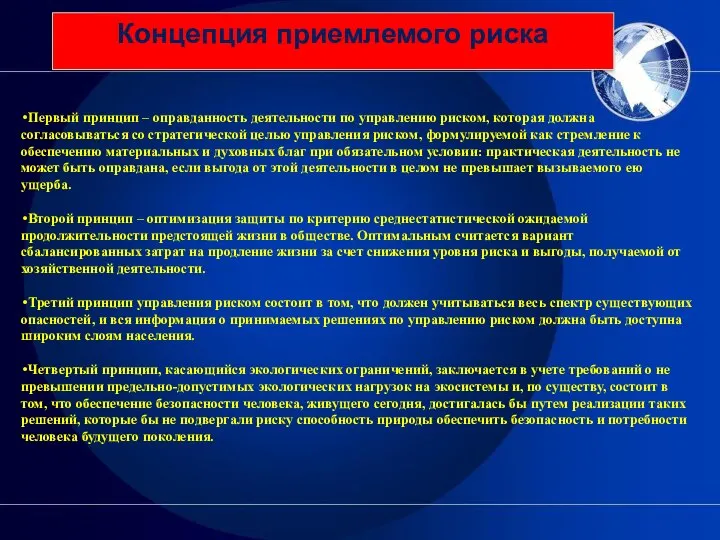 Концепция приемлемого риска

•Первый принцип – оправданность деятельности по управлению риском, которая должна согласовываться со стратегической целью управления риском, формулируемой как стремление к обеспечению материальных и духовных благ при обязательном условии: практическая деятельность не может быть оправдана, если выгода от этой деятельности в целом не превышает вызываемого ею ущерба.

•Второй принцип – оптимизация защиты по критерию среднестатистической ожидаемой продолжительности предстоящей жизни в обществе. Оптимальным считается вариант сбалансированных затрат на продление жизни за счет снижения уровня риска и выгоды, получаемой от хозяйственной деятельности.

•Третий принцип управления риском состоит в том, что должен учитываться весь спектр существующих опасностей, и вся информация о принимаемых решениях по управлению риском должна быть доступна широким слоям населения.

•Четвертый принцип, касающийся экологических ограничений, заключается в учете требований о не превышении предельно-допустимых экологических нагрузок на экосистемы и, по существу, состоит в том, что обеспечение безопасности человека, живущего сегодня, достигалась бы путем реализации таких решений, которые бы не подвергали риску способность природы обеспечить безопасность и потребности человека будущего поколения.